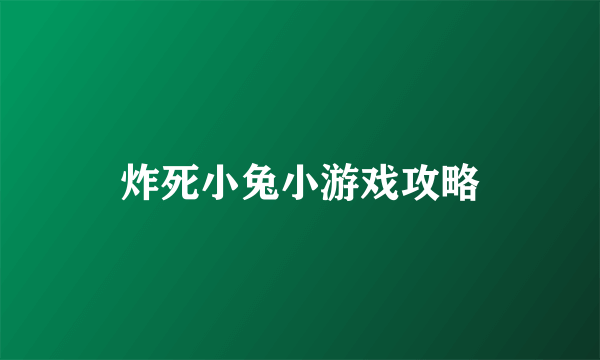 炸死小兔小游戏攻略